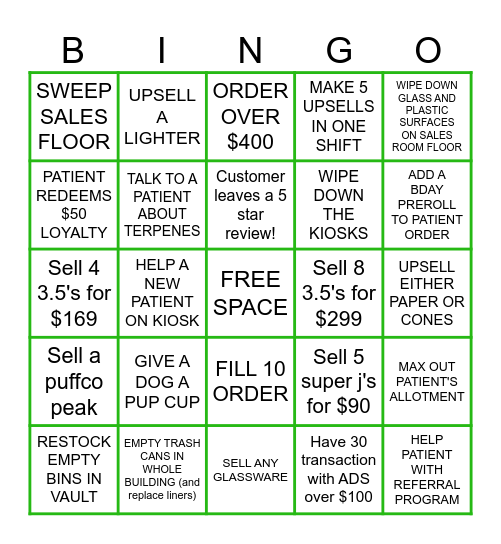 | B | I | N | G | O |
|---|---|---|---|---|
| SWEEP SALES FLOOR | UPSELL A LIGHTER | ORDER OVER \$400 | MAKE 5 UPSELLS IN ONE SHIFT | WIPE DOWN GLASS AND PLASTIC SURFACES ON SALES ROOM FLOOR |
| PATIENT REDEEMS \$50 LOYALTY | TALK TO A PATIENT ABOUT TERPENES | Customer leaves a 5 star review! | WIPE DOWN THE KIOSKS | ADD A BDAY PREROLL TO PATIENT ORDER |
| Sell 4 3.5's for \$169 | HELP A NEW PATIENT ON KIOSK | FREE SPACE | Sell 8 3.5's for \$299 | UPSELL EITHER PAPER OR CONES |
| Sell a puffco peak | GIVE A DOG A PUP CUP | FILL 10 ORDER | Sell 5 super j's for \$90 | MAX OUT PATIENT'S ALLOTMENT |
| RESTOCK EMPTY BINS IN VAULT | EMPTY TRASH CANS IN WHOLE BUILDING (and replace liners) | SELL ANY GLASSWARE | Have 30 transaction with ADS over \$100 | HELP PATIENT WITH REFERRAL PROGRAM |